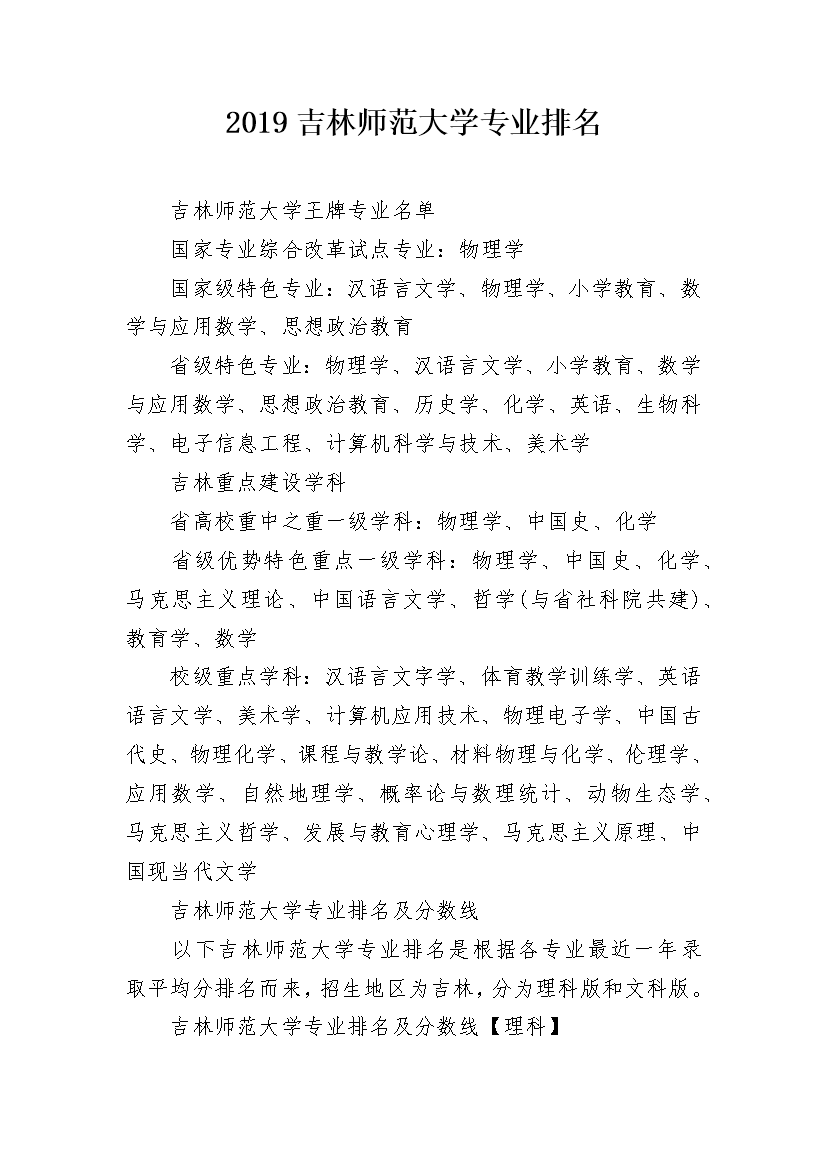 2019 吉林师范大学专业排名

吉林师范大学王牌专业名单

国家专业综合改革试点专业：物理学

国家级特色专业：汉语言文学、物理学、小学教育、数学与应用数学、思想政治教育

省级特色专业：物理学、汉语言文学、小学教育、数学与应用数学、思想政治教育、历史学、化学、英语、生物科学、电子信息工程、计算机科学与技术、美术学

吉林重点建设学科

省高校重中之重一级学科：物理学、中国史、化学

省级优势特色重点一级学科：物理学、中国史、化学、马克思主义理论、中国语言文学、哲学(与省社科院共建)、教育学、数学

校级重点学科：汉语言文字学、体育教学训练学、英语语言文学、美术学、计算机应用技术、物理电子学、中国古代史、物理化学、课程与教学论、材料物理与化学、伦理学、应用数学、自然地理学、概率论与数理统计、动物生态学、马克思主义哲学、发展与教育心理学、马克思主义原理、中国现当代文学

吉林师范大学专业排名及分数线

以下吉林师范大学专业排名是根据各专业最近一年录取平均分排名而来，招生地区为吉林，分为理科版和文科版。

吉林师范大学专业排名及分数线【理科】